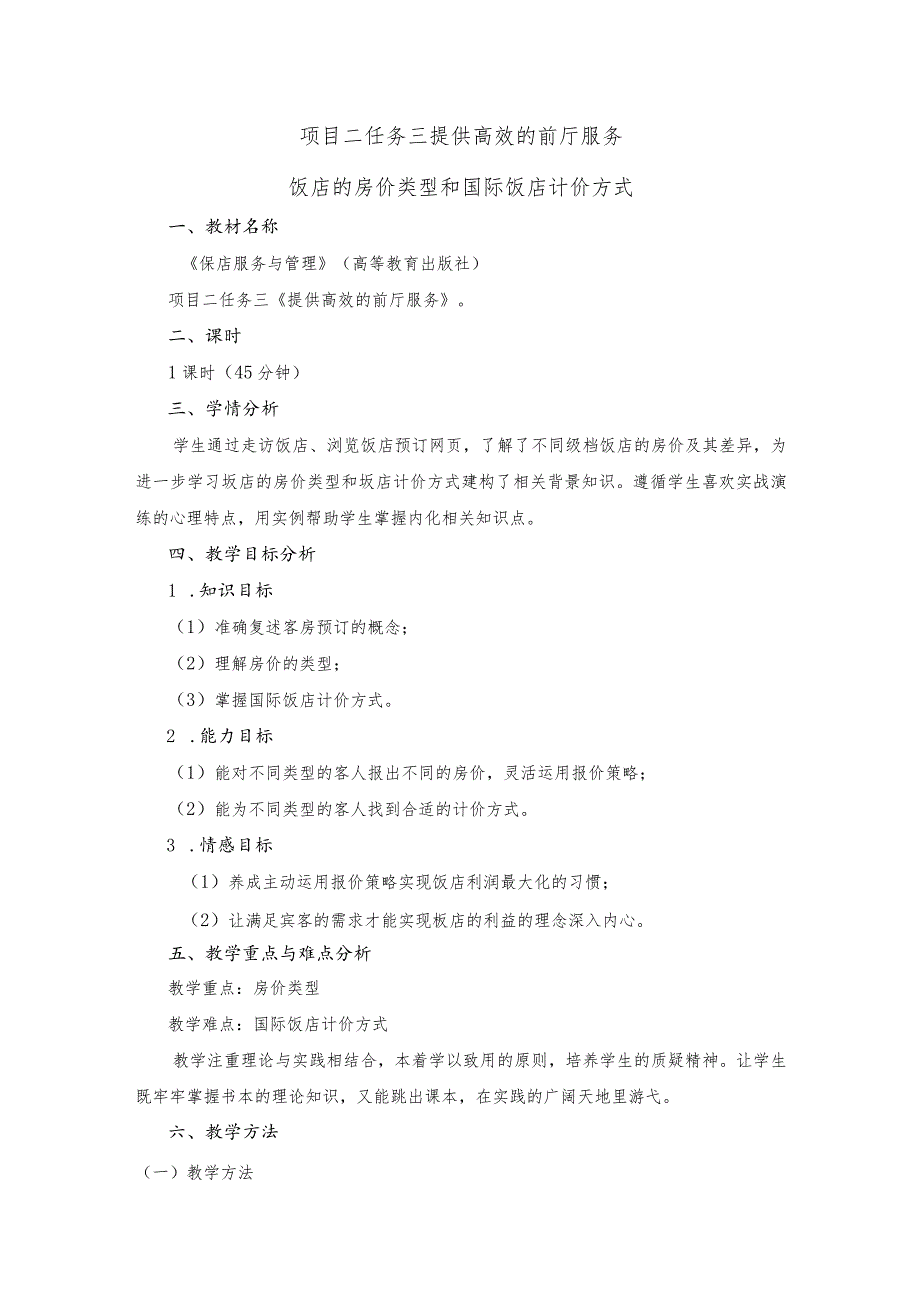 项目二任务三提供高效的前厅服务

饭店的房价类型和国际饭店计价方式

一、教材名称

《保店服务与管理》（高等教育出版社）

项目二任务三《提供高效的前厅服务》。

二、课时

1课时（45分钟）

三、学情分析

学生通过走访饭店、浏览饭店预订网页，了解了不同级档饭店的房价及其差异，为进一步学习坂店的房价类型和坂店计价方式建构了相关背景知识。遵循学生喜欢实战演练的心理特点，用实例帮助学生掌握内化相关知识点。

四、教学目标分析

1．知识目标

（1）准确复述客房预订的概念；

（2）理解房价的类型；

（3）掌握国际饭店计价方式。

2．能力目标

（1）能对不同类型的客人报出不同的房价，灵活运用报价策略；

（2）能为不同类型的客人找到合适的计价方式。

3．情感目标

（1）养成主动运用报价策略实现饭店利润最大化的习惯；

（2）让满足宾客的需求才能实现板店的利益的理念深入内心。

五、教学重点与难点分析

教学重点：房价类型

教学难点：国际饭店计价方式

教学注重理论与实践相结合，本着学以致用的原则，培养学生的质疑精神。让学生既牢牢掌握书本的理论知识，又能跳出课本，在实践的广阔天地里游弋。

六、教学方法

（一）教学方法